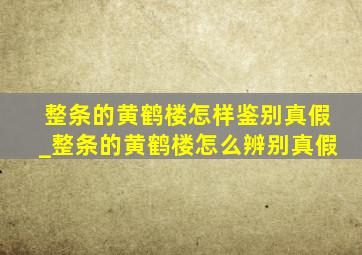 整条的黄鹤楼怎样鉴别真假_整条的黄鹤楼怎么辨别真假